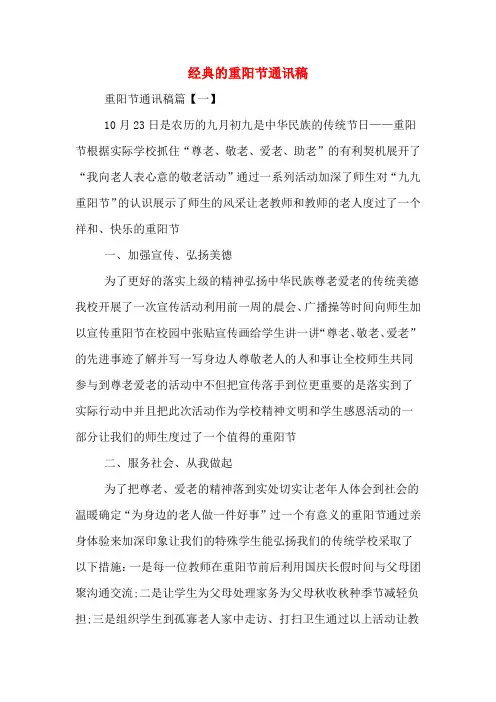 经典的重阳节通讯稿

重阳节通讯稿篇【一】

10月23日是农历的九月初九是中华民族的传统节日——重阳节根据实际学校抓住“尊老、敬老、爱老、助老”的有利契机展开了“我向老人表心意的敬老活动”通过一系列活动加深了师生对“九九重阳节”的认识展示了师生的风采让老教师和教师的老人度过了一个祥和、快乐的重阳节

一、加强宣传、弘扬美德

为了更好的落实上级的精神弘扬中华民族尊老爱老的传统美德我校开展了一次宣传活动利用前一周的晨会、广播操等时间向师生加以宣传重阳节在校园中张贴宣传画给学生讲一讲“尊老、敬老、爱老”的先进事迹了解并写一写身边人尊敬老人的人和事让全校师生共同参与到尊老爱老的活动中不但把宣传落手到位更重要的是落实到了实际行动中并且把此次活动作为学校精神文明和学生感恩活动的一部分让我们的师生度过了一个值得的重阳节

二、服务社会、从我做起

为了把尊老、爱老的精神落到实处切实让老年人体会到社会的温暖确定“为身边的老人做一件好事”过一个有意义的重阳节通过亲身体验来加深印象让我们的特殊学生能弘扬我们的传统学校采取了以下措施：一是每一位教师在重阳节前后利用国庆长假时间与父母团聚沟通交流；二是让学生为父母处理家务为父母秋收秋种季节减轻负担；三是组织学生到孤寡老人家中走访、打扫卫生通过以上活动让教